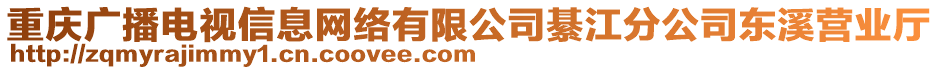 重庆广播电视信息网络有限公司綦江分公司东溪营业厅
http://zqmyrajimmy1.cn.coovee.com